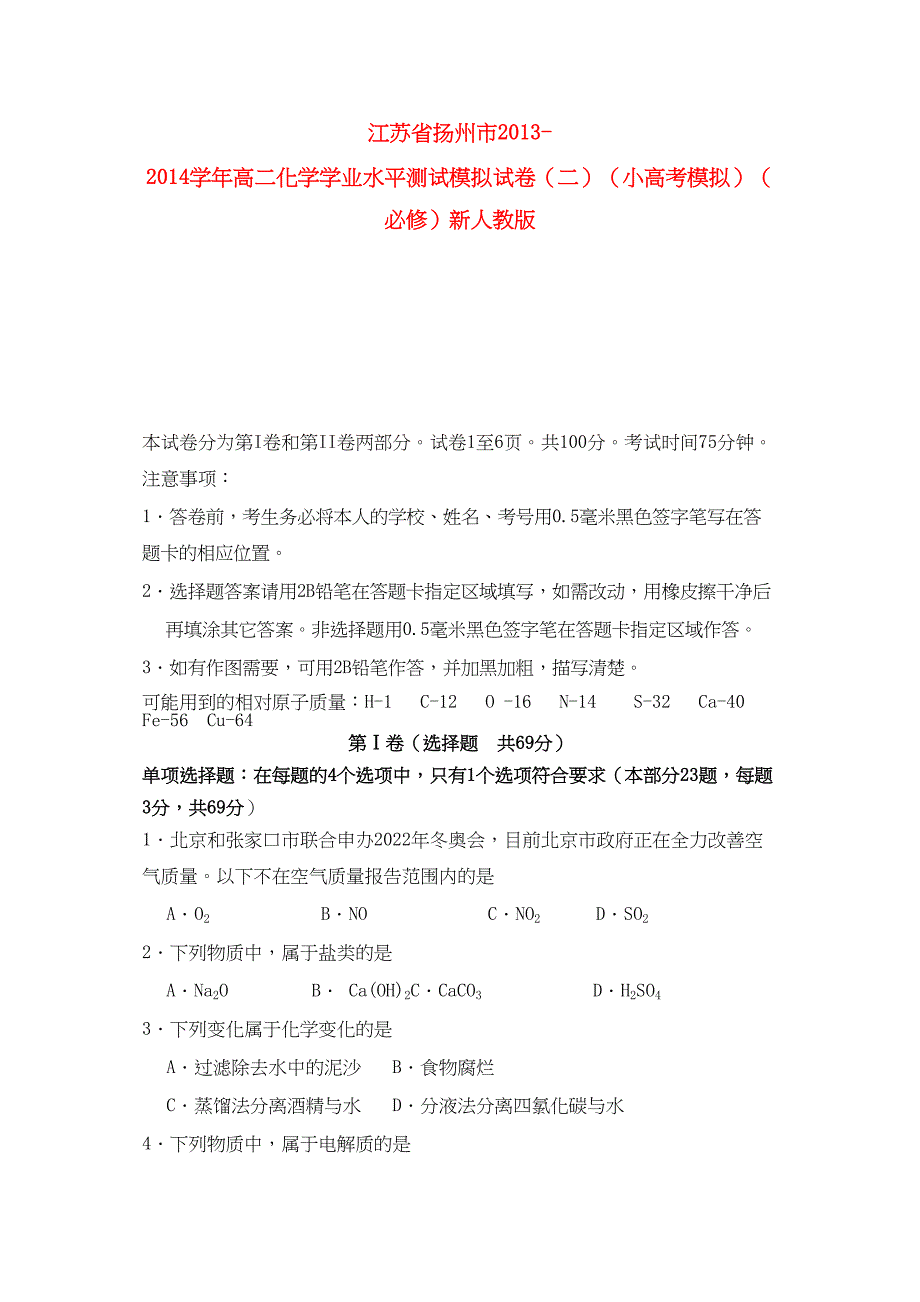 江苏省扬州市2013-2014学年高二化学学业水平测试模拟试卷（二）（小高考模拟）（必修）新人教版

本试卷分为第Ⅰ卷和第II卷两部分。试卷1至6页。共100分。考试时间75分钟。

注意事项：

1．答卷前，考生务必将本人的学校、姓名、考号用0.5毫米黑色签字笔写在答题卡的相应位置。

2．选择题答案请用2B铅笔在答题卡指定区域填写，如需改动，用橡皮擦干净后再填涂其它答案。非选择题用0.5毫米黑色签字笔在答题卡指定区域作答。

3．如有作图需要，可用2B铅笔作答，并加黑加粗，描写清楚。

可能用到的相对原子质量：H-1　C-12　O -16　N-14　S-32　Ca-40　Fe-56　Cu-64

第Ⅰ卷（选择题　共69分）

单项选择题：在每题的4个选项中，只有1个选项符合要求（本部分23题，每题3分，共69分）

1．北京和张家口市联合申办2022年冬奥会，目前北京市政府正在全力改善空气质量。以下不在空气质量报告范围内的是

A．$O_2$　B．NO　C．$NO_2$　D．$SO_2$

2．下列物质中，属于盐类的是

A．$Na_2O$　B． $Ca(OH)_2$C．$CaCO_3$　D．$H_2SO_4$

3．下列变化属于化学变化的是

A．过滤除去水中的泥沙　B．食物腐烂

C．蒸馏法分离酒精与水　D．分液法分离四氯化碳与水

4．下列物质中，属于电解质的是